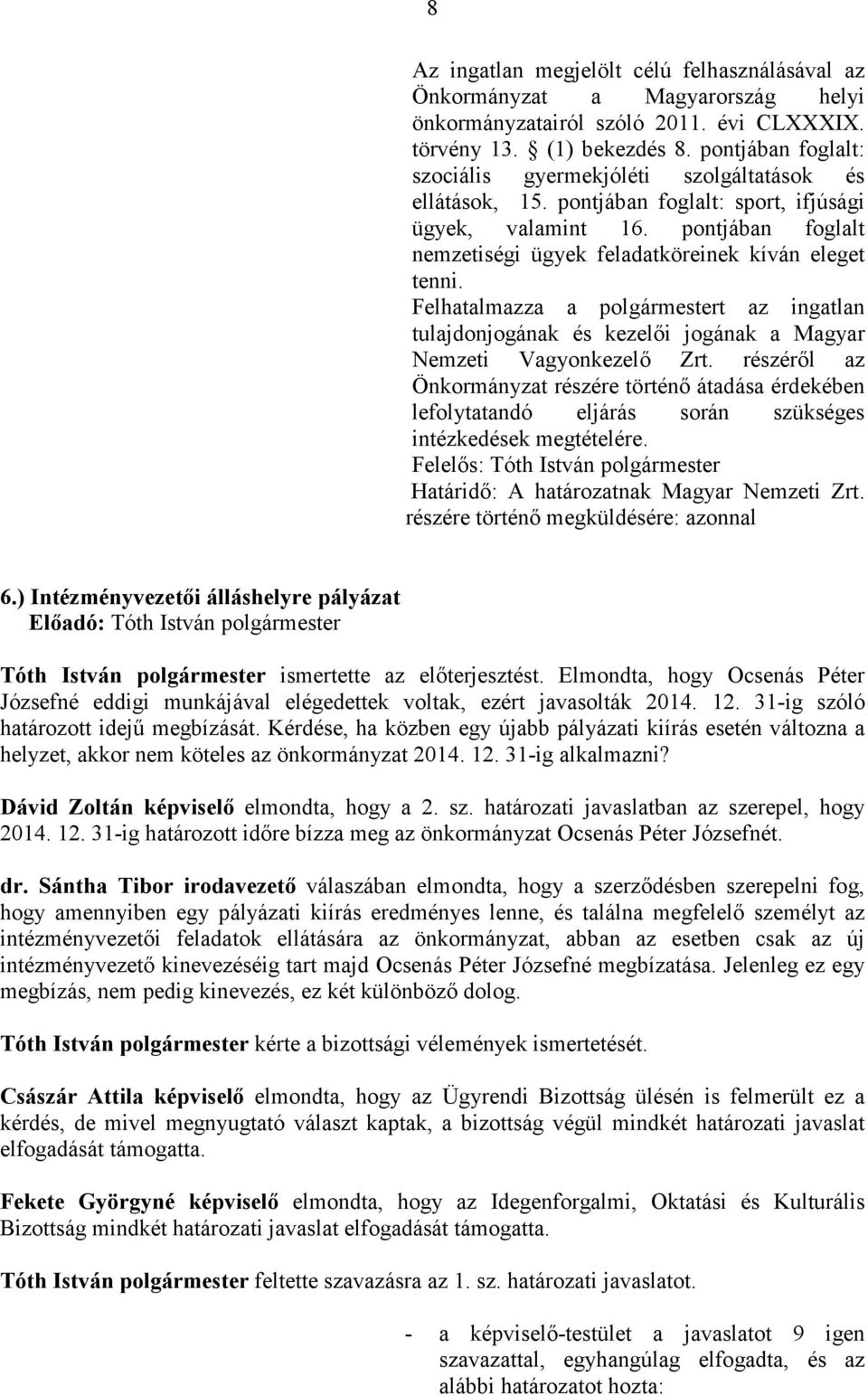 8

Az ingatlan megjelölt célú felhasználásával az Önkormányzat a Magyarország helyi önkormányzatairól szóló 2011. évi CLXXXIX. törvény 13. § (1) bekezdés 8. pontjában foglalt: szociális gyermekjóléti szolgáltatások és ellátások, 15. pontjában foglalt: sport, ifjúsági ügyek, valamint 16. pontjában foglalt nemzetiségi ügyek feladatköreinek kíván eleget tenni.
Felhatalmazza a polgármestert az ingatlan tulajdonjogának és kezelői jogának a Magyar Nemzeti Vagyonkezelő Zrt. részéről az Önkormányzat részére történő átadása érdekében lefolytatandó eljárás során szükséges intézkedések megtételére.
Felelős: Tóth István polgármester
Határidő: A határozatnak Magyar Nemzeti Zrt. részére történő megküldésére: azonnal

6.) Intézményvezetői álláshelyre pályázat
Előadó: Tóth István polgármester

Tóth István polgármester ismertette az előterjesztést. Elmondta, hogy Ocsenás Péter Józsefné eddigi munkájával elégedettek voltak, ezért javasolták 2014. 12. 31-ig szóló határozott idejű megbízását. Kérdése, ha közben egy újabb pályázati kiírás esetén változna a helyzet, akkor nem köteles az önkormányzat 2014. 12. 31-ig alkalmazni?

Dávid Zoltán képviselő elmondta, hogy a 2. sz. határozati javaslatban az szerepel, hogy 2014. 12. 31-ig határozott időre bízza meg az önkormányzat Ocsenás Péter Józsefnét.

dr. Sántha Tibor irodavezető válaszában elmondta, hogy a szerződésben szerepelni fog, hogy amennyiben egy pályázati kiírás eredményes lenne, és találna megfelelő személyt az intézményvezetői feladatok ellátására az önkormányzat, abban az esetben csak az új intézményvezető kinevezéséig tart majd Ocsenás Péter Józsefné megbízatása. Jelenleg ez egy megbízás, nem pedig kinevezés, ez két különböző dolog.

Tóth István polgármester kérte a bizottsági vélemények ismertetését.

Császár Attila képviselő elmondta, hogy az Ügyrendi Bizottság ülésén is felmerült ez a kérdés, de mivel megnyugtató választ kaptak, a bizottság végül mindkét határozati javaslat elfogadását támogatta.

Fekete Györgyné képviselő elmondta, hogy az Idegenforgalmi, Oktatási és Kulturális Bizottság mindkét határozati javaslat elfogadását támogatta.

Tóth István polgármester feltette szavazásra az 1. sz. határozati javaslatot.

- a képviselő-testület a javaslatot 9 igen szavazattal, egyhangúlag elfogadta, és az alábbi határozatot hozta: